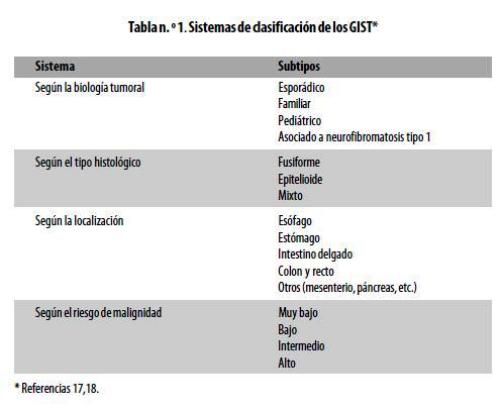 Tabla n. º 1. Sistemas de clasificación de los GIST*

| Sistema | Subtipos |
|---|---|
| Según la biología tumoral | Esporádico<br>Familiar<br>Pediátrico<br>Asociado a neurofibromatosis tipo 1 |
| Según el tipo histológico | Fusiforme<br>Epitelioide<br>Mixto |
| Según la localización | Esófago<br>Estómago<br>Intestino delgado<br>Colon y recto<br>Otros (mesenterio, páncreas, etc.) |
| Según el riesgo de malignidad | Muy bajo<br>Bajo<br>Intermedio<br>Alto |

* Referencias 17,18.